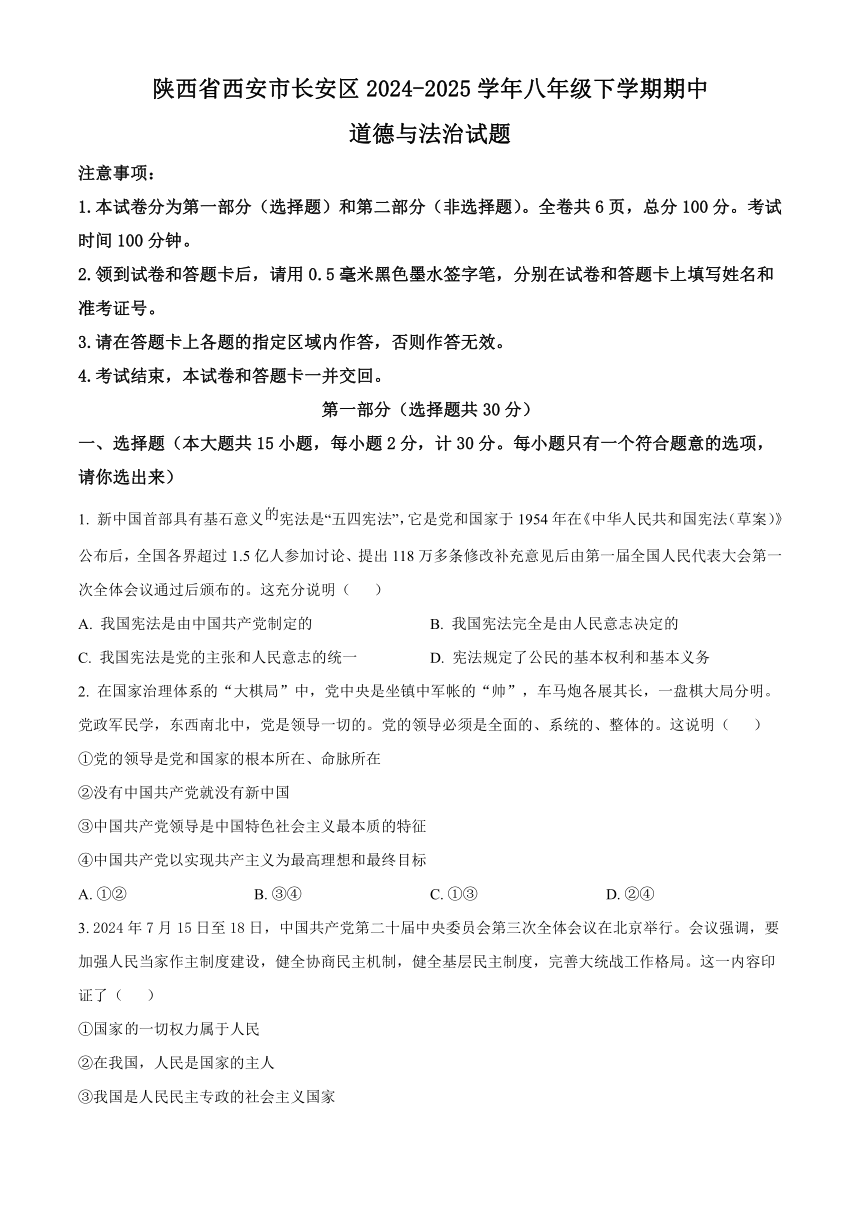 陕西省西安市长安区 2024-2025 学年八年级下学期期中
道德与法治试题

注意事项：
1.本试卷分为第一部分（选择题）和第二部分（非选择题）。全卷共 6 页，总分 100 分。考试时间 100 分钟。
2.领到试卷和答题卡后，请用 0.5 毫米黑色墨水签字笔，分别在试卷和答题卡上填写姓名和准考证号。
3.请在答题卡上各题的指定区域内作答，否则作答无效。
4.考试结束，本试卷和答题卡一并交回。

第一部分（选择题共 30 分）

一、选择题（本大题共 15 小题，每小题 2 分，计 30 分。每小题只有一个符合题意的选项，请你选出来）

1. 新中国首部具有基石意义的宪法是“五四宪法”，它是党和国家于 1954 年在《中华人民共和国宪法（草案）》公布后，全国各界超过 1.5 亿人参加讨论、提出 118 万多条修改补充意见后由第一届全国人民代表大会第一次全体会议通过后颁布的。这充分说明（　　）
A. 我国宪法是由中国共产党制定的
B. 我国宪法完全是由人民意志决定的
C. 我国宪法是党的主张和人民意志的统一
D. 宪法规定了公民的基本权利和基本义务

2. 在国家治理体系的“大棋局”中，党中央是坐镇中军帐的“帅”，车马炮各展其长，一盘棋大局分明。党政军民学，东西南北中，党是领导一切的。党的领导必须是全面的、系统的、整体的。这说明（　　）
①党的领导是党和国家的根本所在、命脉所在
②没有中国共产党就没有新中国
③中国共产党领导是中国特色社会主义最本质的特征
④中国共产党以实现共产主义为最高理想和最终目标
A. ①②　　B. ③④　　C. ①③　　D. ②④

3. 2024 年 7 月 15 日至 18 日，中国共产党第二十届中央委员会第三次全体会议在北京举行。会议强调，要加强人民当家作主制度建设，健全协商民主机制，健全基层民主制度，完善大统战工作格局。这一内容印证了（　　）
①国家的一切权力属于人民
②在我国，人民是国家的主人
③我国是人民民主专政的社会主义国家